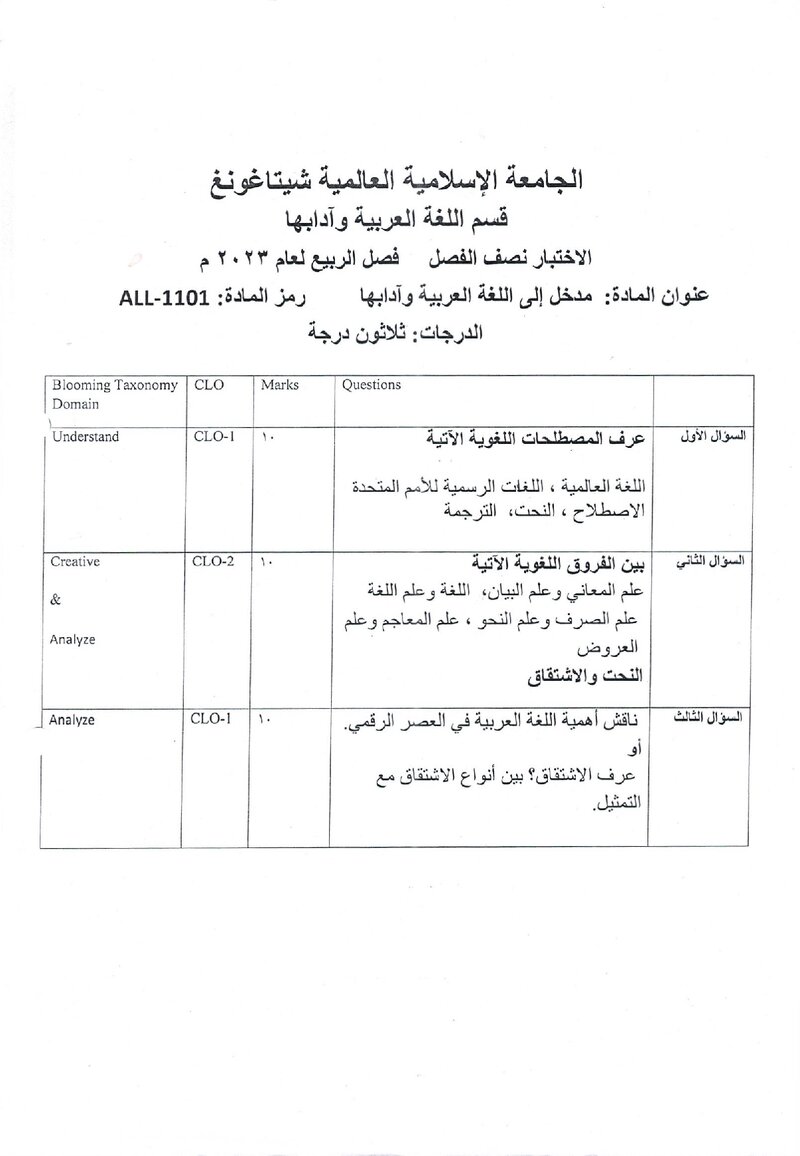 الجامعة الإسلامية العالمية شيتاغونغ
قسم اللغة العربية وآدابها
الاختبار نصف الفصل فصل الربيع لعام ٢٠٢٣ م
عنوان المادة: مدخل إلى اللغة العربية وآدابها رمز المادة: ALL-1101
الدرجات: ثلاثون درجة

| Blooming Taxonomy Domain | CLO | Marks | Questions | |
|---|---|---|---|---|
| Understand | CLO-1 | ١٠ | عرف المصطلحات اللغوية الآتية اللغة العالمية ، اللغات الرسمية للأمم المتحدة الاصطلاح ، النحت، الترجمة | السؤال الأول |
| Creative & Analyze | CLO-2 | ١٠ | بين الفروق اللغوية الآتية علم المعاني وعلم البيان، اللغة وعلم اللغة علم الصرف وعلم النحو ، علم المعاجم وعلم العروض النحت والاشتقاق | السؤال الثاني |
| Analyze | CLO-1 | ١٠ | ناقش أهمية اللغة العربية في العصر الرقمي. أو عرف الاشتقاق؟ بين أنواع الاشتقاق مع التمثيل. | السؤال الثالث |